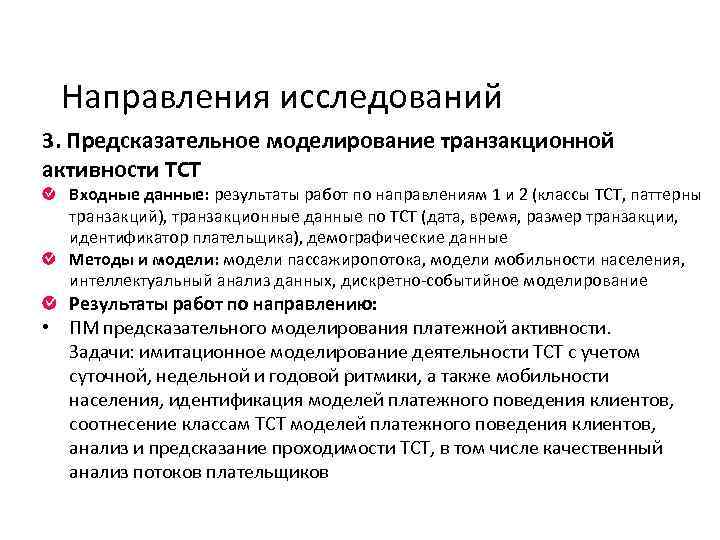 Направления исследований

3. Предсказательное моделирование транзакционной активности ТСТ

Входные данные: результаты работ по направлениям 1 и 2 (классы ТСТ, паттерны транзакций), транзакционные данные по ТСТ (дата, время, размер транзакции, идентификатор плательщика), демографические данные

Методы и модели: модели пассажиропотока, модели мобильности населения, интеллектуальный анализ данных, дискретно-событийное моделирование

Результаты работ по направлению:

• ПМ предсказательного моделирования платежной активности. Задачи: имитационное моделирование деятельности ТСТ с учетом суточной, недельной и годовой ритмики, а также мобильности населения, идентификация моделей платежного поведения клиентов, соотнесение классам ТСТ моделей платежного поведения клиентов, анализ и предсказание проходимости ТСТ, в том числе качественный анализ потоков плательщиков